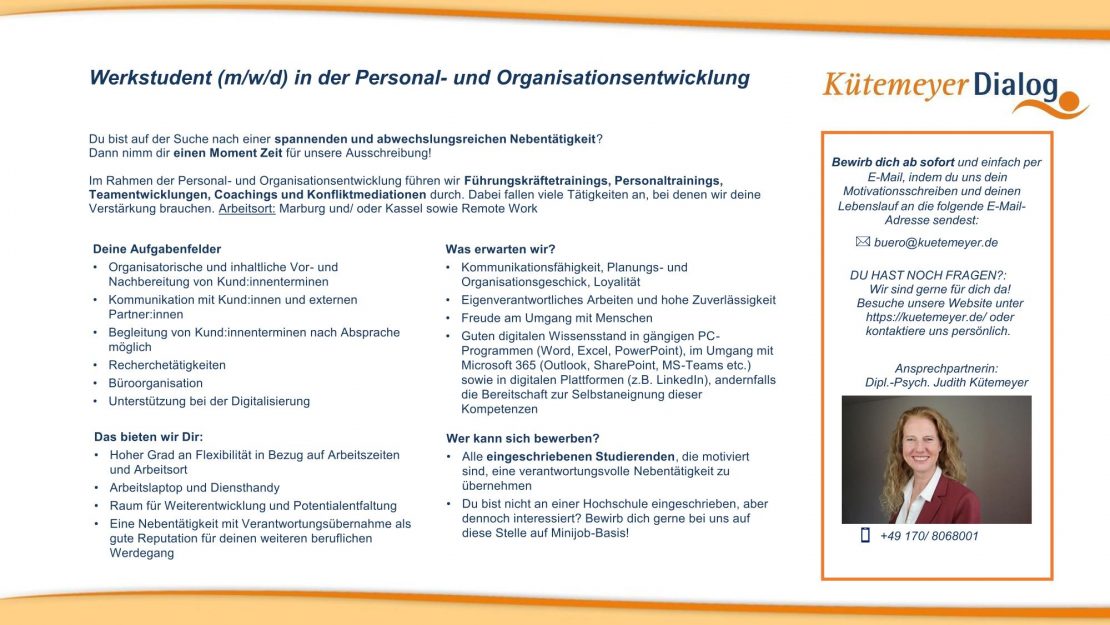 Werkstudent (m/w/d) in der Personal- und Organisationsentwicklung

Kütemeyer Dialog

Du bist auf der Suche nach einer spannenden und abwechslungsreichen Nebentätigkeit? Dann nimm dir einen Moment Zeit für unsere Ausschreibung!

Im Rahmen der Personal- und Organisationsentwicklung führen wir Führungskräftetrainings, Personaltrainings, Teamentwicklungen, Coachings und Konfliktmediationen durch. Dabei fallen viele Tätigkeiten an, bei denen wir deine Verstärkung brauchen. Arbeitsort: Marburg und/ oder Kassel sowie Remote Work

Deine Aufgabenfelder
• Organisatorische und inhaltliche Vor- und Nachbereitung von Kund:innenterminen
• Kommunikation mit Kund:innen und externen Partner:innen
• Begleitung von Kund:innenterminen nach Absprache möglich
• Recherchetätigkeiten
• Büroorganisation
• Unterstützung bei der Digitalisierung

Das bieten wir Dir:
• Hoher Grad an Flexibilität in Bezug auf Arbeitszeiten und Arbeitsort
• Arbeitslaptop und Diensthandy
• Raum für Weiterentwicklung und Potentialentfaltung
• Eine Nebentätigkeit mit Verantwortungsübernahme als gute Reputation für deinen weiteren beruflichen Werdegang

Was erwarten wir?
• Kommunikationsfähigkeit, Planungs- und Organisationsgeschick, Loyalität
• Eigenverantwortliches Arbeiten und hohe Zuverlässigkeit
• Freude am Umgang mit Menschen
• Guten digitalen Wissensstand in gängigen PC-Programmen (Word, Excel, PowerPoint), im Umgang mit Microsoft 365 (Outlook, SharePoint, MS-Teams etc.) sowie in digitalen Plattformen (z.B. LinkedIn), andernfalls die Bereitschaft zur Selbstaneignung dieser Kompetenzen

Wer kann sich bewerben?
• Alle eingeschriebenen Studierenden, die motiviert sind, eine verantwortungsvolle Nebentätigkeit zu übernehmen
• Du bist nicht an einer Hochschule eingeschrieben, aber dennoch interessiert? Bewirb dich gerne bei uns auf diese Stelle auf Minijob-Basis!

Bewirb dich ab sofort und einfach per E-Mail, indem du uns dein Motivationsschreiben und deinen Lebenslauf an die folgende E-Mail-Adresse sendest:

buero@kuetemeyer.de

DU HAST NOCH FRAGEN?: Wir sind gerne für dich da! Besuche unsere Website unter https://kuetemeyer.de/ oder kontaktiere uns persönlich.

Ansprechpartnerin: Dipl.-Psych. Judith Kütemeyer

+49 170/ 8068001